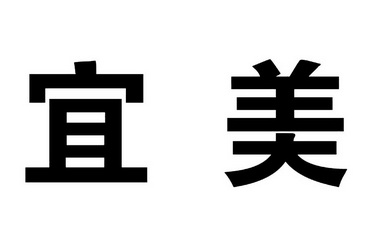 宜 美